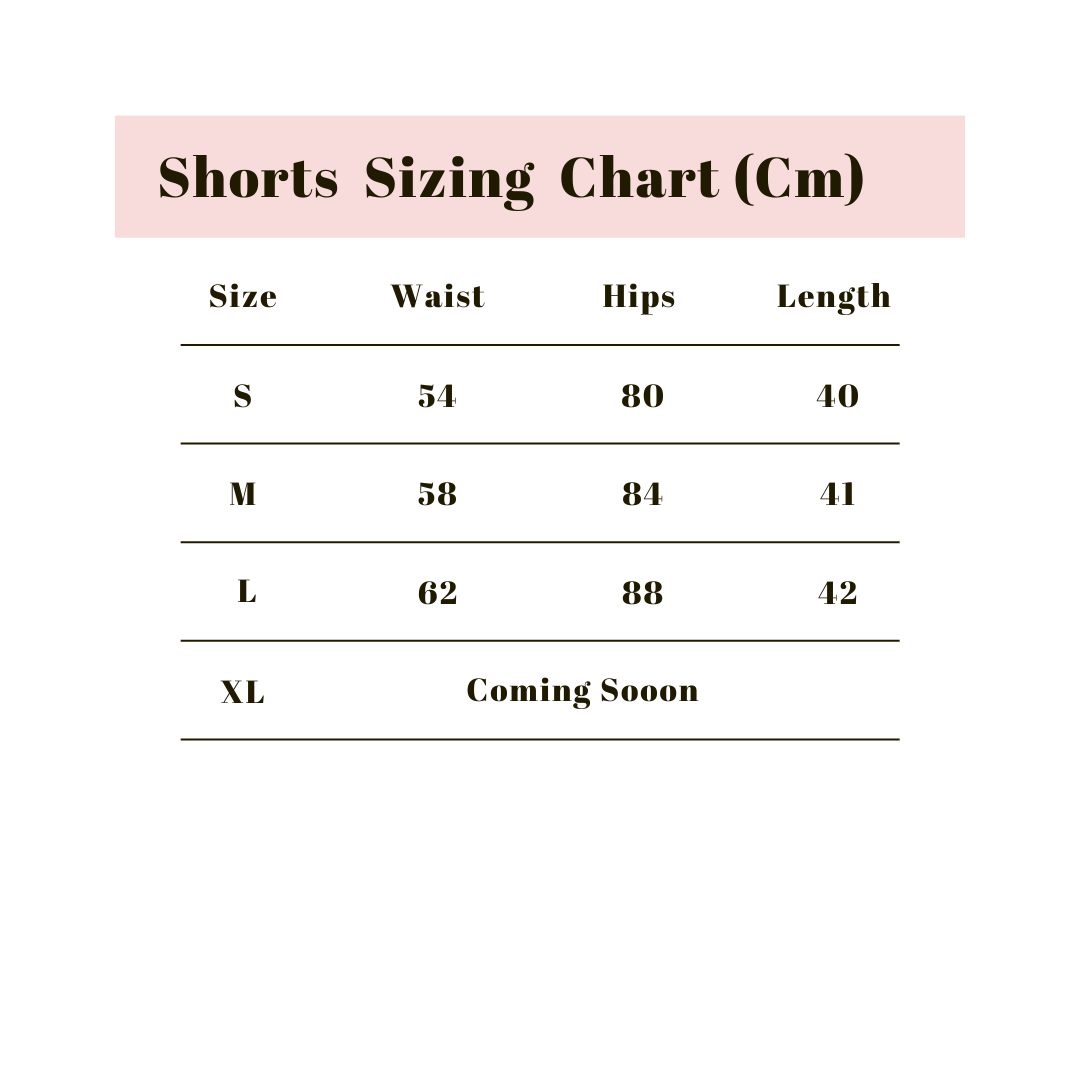 Shorts Sizing Chart (Cm)

| Size | Waist | Hips | Length |
|---|---|---|---|
| S | 54 | 80 | 40 |
| M | 58 | 84 | 41 |
| L | 62 | 88 | 42 |
| XL | Coming Sooon | | |